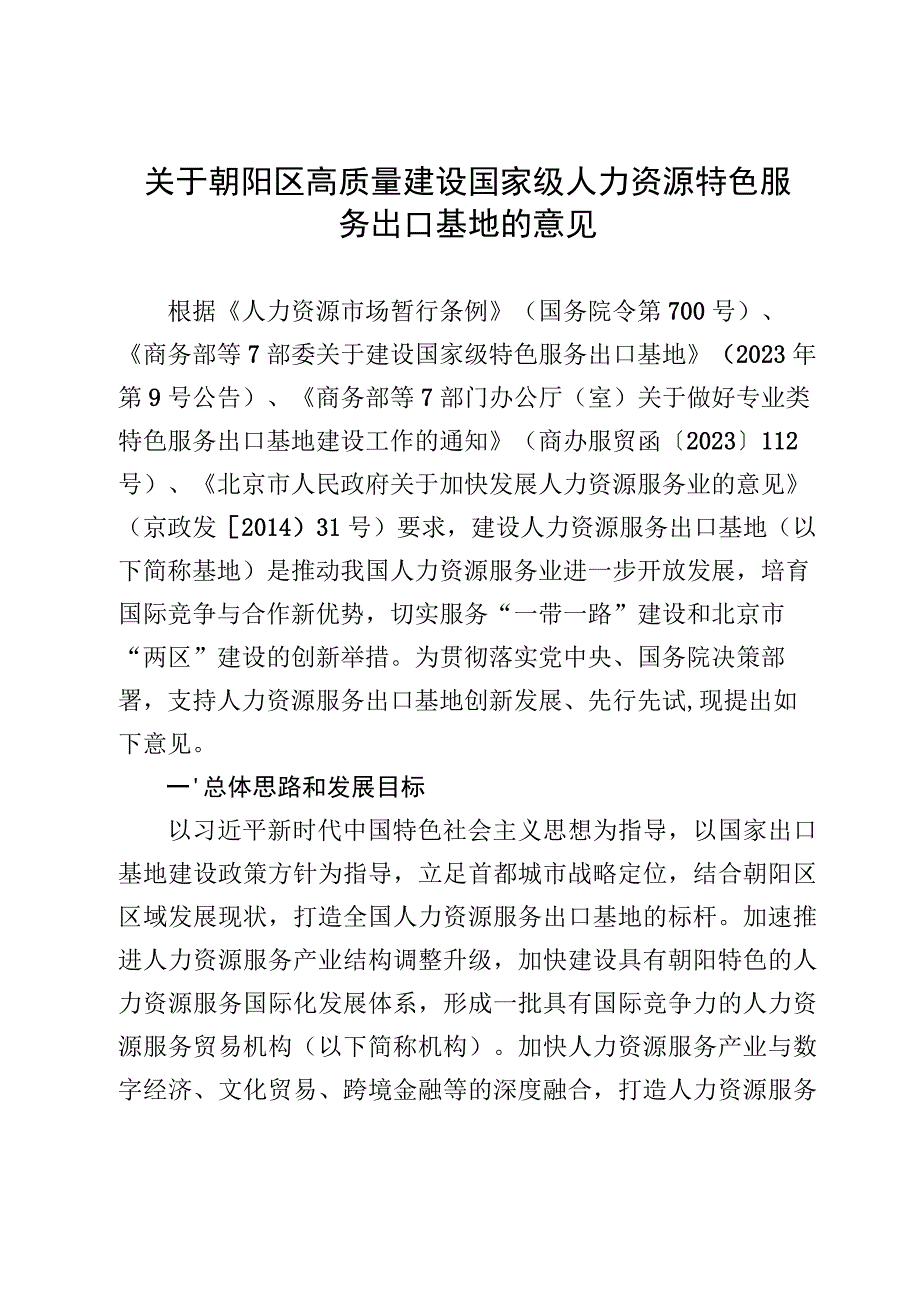 关于朝阳区高质量建设国家级人力资源特色服务出口基地的意见

根据《人力资源市场暂行条例》（国务院令第700号）、《商务部等7部委关于建设国家级特色服务出口基地》（2023年第9号公告）、《商务部等7部门办公厅（室）关于做好专业类特色服务出口基地建设工作的通知》（商办服贸函〔2023〕112号）、《北京市人民政府关于加快发展人力资源服务业的意见》（京政发［2014）31号）要求，建设人力资源服务出口基地（以下简称基地）是推动我国人力资源服务业进一步开放发展，培育国际竞争与合作新优势，切实服务“一带一路”建设和北京市“两区”建设的创新举措。为贯彻落实党中央、国务院决策部署，支持人力资源服务出口基地创新发展、先行先试,现提出如下意见。

一'总体思路和发展目标

以习近平新时代中国特色社会主义思想为指导，以国家出口基地建设政策方针为指导，立足首都城市战略定位，结合朝阳区区域发展现状，打造全国人力资源服务出口基地的标杆。加速推进人力资源服务产业结构调整升级，加快建设具有朝阳特色的人力资源服务国际化发展体系，形成一批具有国际竞争力的人力资源服务贸易机构（以下简称机构）。加快人力资源服务产业与数字经济、文化贸易、跨境金融等的深度融合，打造人力资源服务